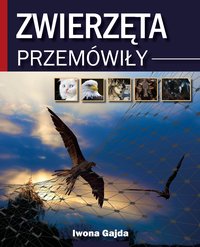 ZWIERZĘTA
PRZEMÓWIŁY

Iwona Gajda